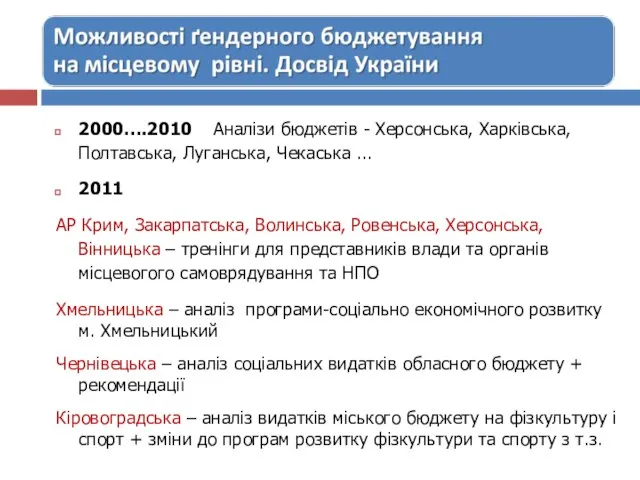 Можливості ґендерного бюджетування на місцевому рівні. Досвід України

2000….2010 Аналізи бюджетів - Херсонська, Харківська, Полтавська, Луганська, Чекаська …

2011

АР Крим, Закарпатська, Волинська, Ровенська, Херсонська, Вінницька – тренінги для представників влади та органів місцевого самоврядування та НПО

Хмельницька – аналіз програми-соціально економічного розвитку м. Хмельницький

Чернівецька – аналіз соціальних видатків обласного бюджету + рекомендації

Кіровоградська – аналіз видатків міського бюджету на фізкультуру і спорт + зміни до програм розвитку фізкультури та спорту з т.з.